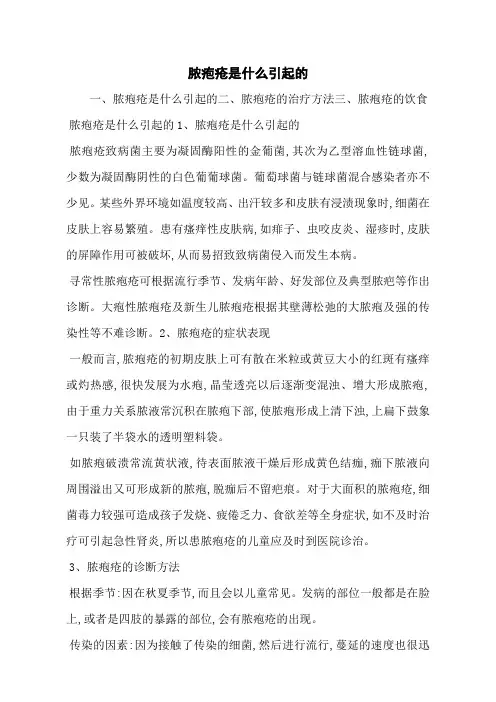 脓疱疮是什么引起的

一、脓疱疮是什么引起的二、脓疱疮的治疗方法三、脓疱疮的饮食

脓疱疮是什么引起的 1、脓疱疮是什么引起的

脓疱疮致病菌主要为凝固酶阳性的金葡菌，其次为乙型溶血性链球菌，少数为凝固酶阴性的白色葡萄球菌。葡萄球菌与链球菌混合感染者亦不少见。某些外界环境如温度较高、出汗较多和皮肤有浸渍现象时，细菌在皮肤上容易繁殖。患有瘙痒性皮肤病，如痱子、虫咬皮炎、湿疹时，皮肤的屏障作用可被破坏，从而易招致致病菌侵入而发生本病。

寻常性脓疱疮可根据流行季节、发病年龄、好发部位及典型脓疱等作出诊断。大疱性脓疱疮及新生儿脓疱疮根据其壁薄松弛的大脓疱及强的传染性等不难诊断。2、脓疱疮的症状表现

一般而言，脓疱疮的初期皮肤上可有散在米粒或黄豆大小的红斑有瘙痒或灼热感，很快发展为水疱，晶莹透亮以后逐渐变混浊、增大形成脓疱，由于重力关系脓液常沉积在脓疱下部，使脓疱形成上清下浊，上扁下鼓象一只装了半袋水的透明塑料袋。

如脓疱破溃常流黄状液，待表面脓液干燥后形成黄色结痂，痂下脓液向周围溢出又可形成新的脓疱，脱痂后不留疤痕。对于大面积的脓疱疮，细菌毒力较强可造成孩子发烧、疲倦乏力、食欲差等全身症状，如不及时治疗可引起急性肾炎，所以患脓疱疮的儿童应及时到医院诊治。

3、脓疱疮的诊断方法

根据季节：因在秋夏季节，而且会以儿童常见。发病的部位一般都是在脸上，或者是四肢的暴露的部位，会有脓疱疮的出现。

传染的因素：因为接触了传染的细菌，然后进行流行，蔓延的速度也很迅